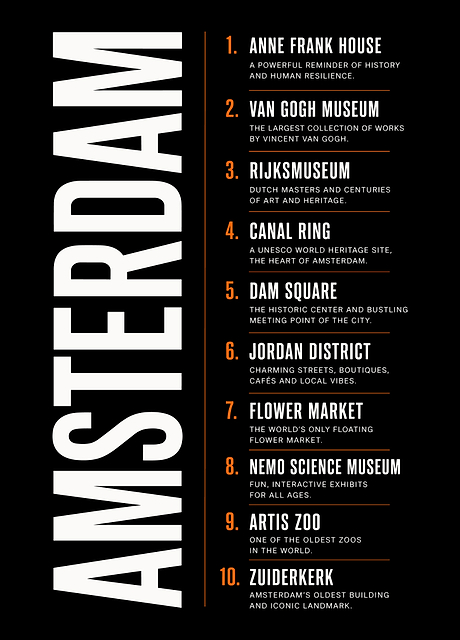 AMSTERDAM

1. ANNE FRANK HOUSE
A POWERFUL REMINDER OF HISTORY AND HUMAN RESILIENCE.

2. VAN GOGH MUSEUM
THE LARGEST COLLECTION OF WORKS BY VINCENT VAN GOGH.

3. RIJKSMUSEUM
DUTCH MASTERS AND CENTURIES OF ART AND HERITAGE.

4. CANAL RING
A UNESCO WORLD HERITAGE SITE, THE HEART OF AMSTERDAM.

5. DAM SQUARE
THE HISTORIC CENTER AND BUSTLING MEETING POINT OF THE CITY.

6. JORDAN DISTRICT
CHARMING STREETS, BOUTIQUES, CAFÉS AND LOCAL VIBES.

7. FLOWER MARKET
THE WORLD'S ONLY FLOATING FLOWER MARKET.

8. NEMO SCIENCE MUSEUM
FUN, INTERACTIVE EXHIBITS FOR ALL AGES.

9. ARTIS ZOO
ONE OF THE OLDEST ZOOS IN THE WORLD.

10. ZUIDERKERK
AMSTERDAM'S OLDEST BUILDING AND ICONIC LANDMARK.